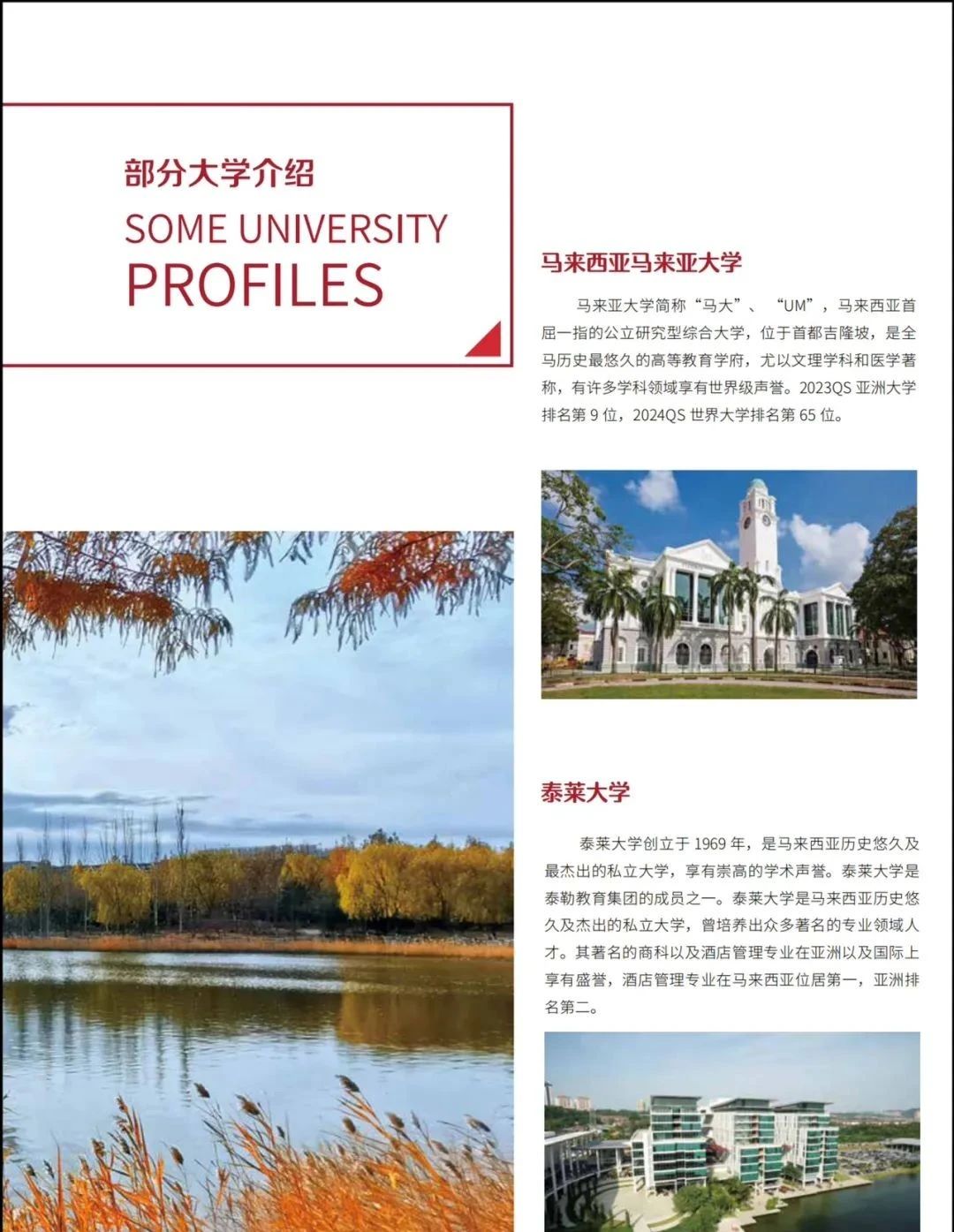 部分大学介绍

SOME UNIVERSITY PROFILES

马来西亚马来亚大学

马来亚大学简称“马大”、“UM”，马来西亚首屈一指的公立研究型综合大学，位于首都吉隆坡，是全马历史最悠久的高等教育学府，尤以文理学科和医学著称，有许多学科领域享有世界级声誉。2023QS 亚洲大学排名第 9 位，2024QS 世界大学排名第 65 位。

泰莱大学

泰莱大学创立于 1969 年，是马来西亚历史悠久及最杰出的私立大学，享有崇高的学术声誉。泰莱大学是泰勒教育集团的成员之一。泰莱大学是马来西亚历史悠久及杰出的私立大学，曾培养出众多著名的专业领域人才。其著名的商科以及酒店管理专业在亚洲以及国际上享有盛誉，酒店管理专业在马来西亚位居第一，亚洲排名第二。